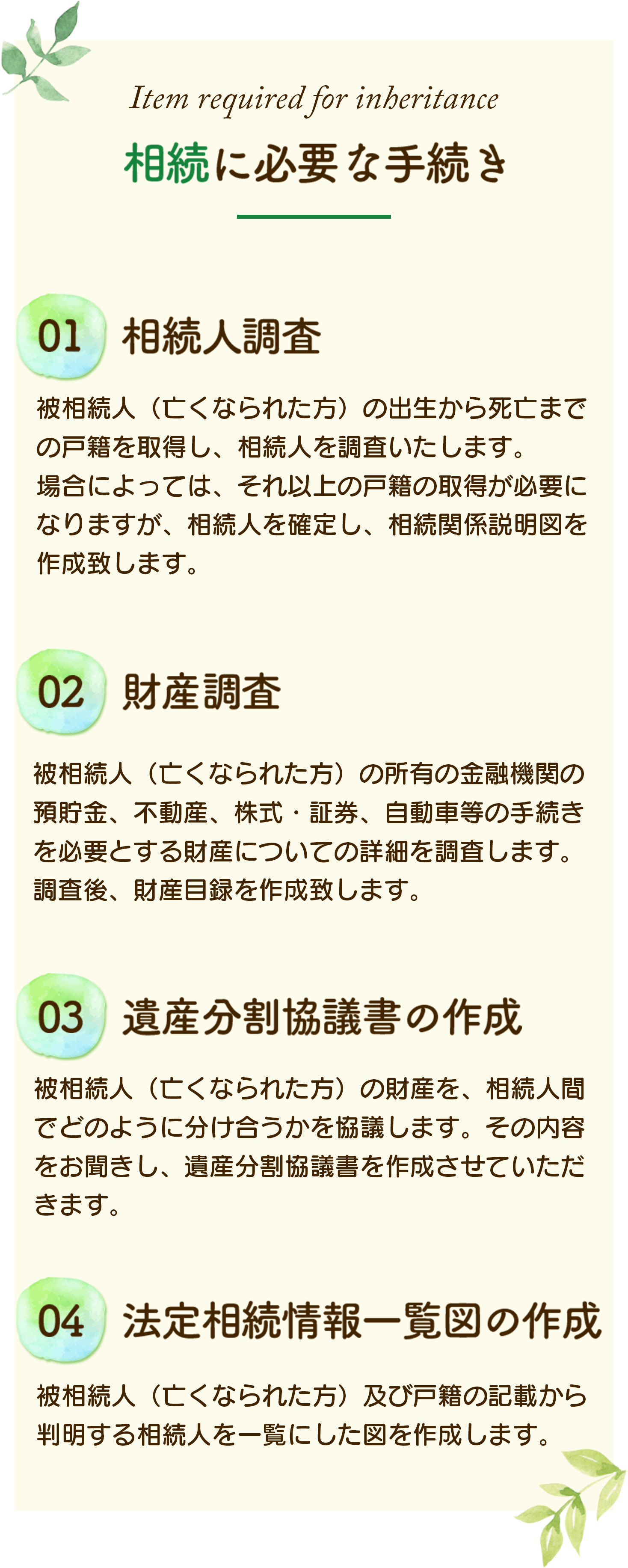 Item required for inheritance

相続に必要な手続き

01 相続人調査

被相続人（亡くなられた方）の出生から死亡までの戸籍を取得し、相続人を調査いたします。
場合によっては、それ以上の戸籍の取得が必要になりますが、相続人を確定し、相続関係説明図を作成致します。

02 財産調査

被相続人（亡くなられた方）の所有の金融機関の預貯金、不動産、株式・証券、自動車等の手続きを必要とする財産についての詳細を調査します。
調査後、財産目録を作成致します。

03 遺産分割協議書の作成

被相続人（亡くなられた方）の財産を、相続人間でどのように分け合うかを協議します。その内容をお聞きし、遺産分割協議書を作成させていただきます。

04 法定相続情報一覧図の作成

被相続人（亡くなられた方）及び戸籍の記載から判明する相続人を一覧にした図を作成します。